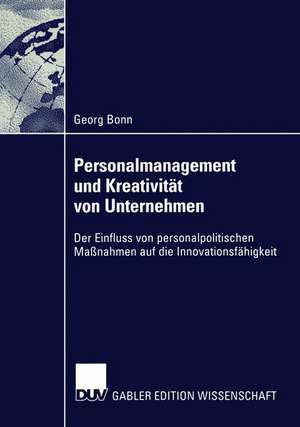 Georg Bonn

Personalmanagement und Kreativität von Unternehmen

Der Einfluss von personalpolitischen Maßnahmen auf die Innovationsfähigkeit

DUV GABLER EDITION WISSENSCHAFT